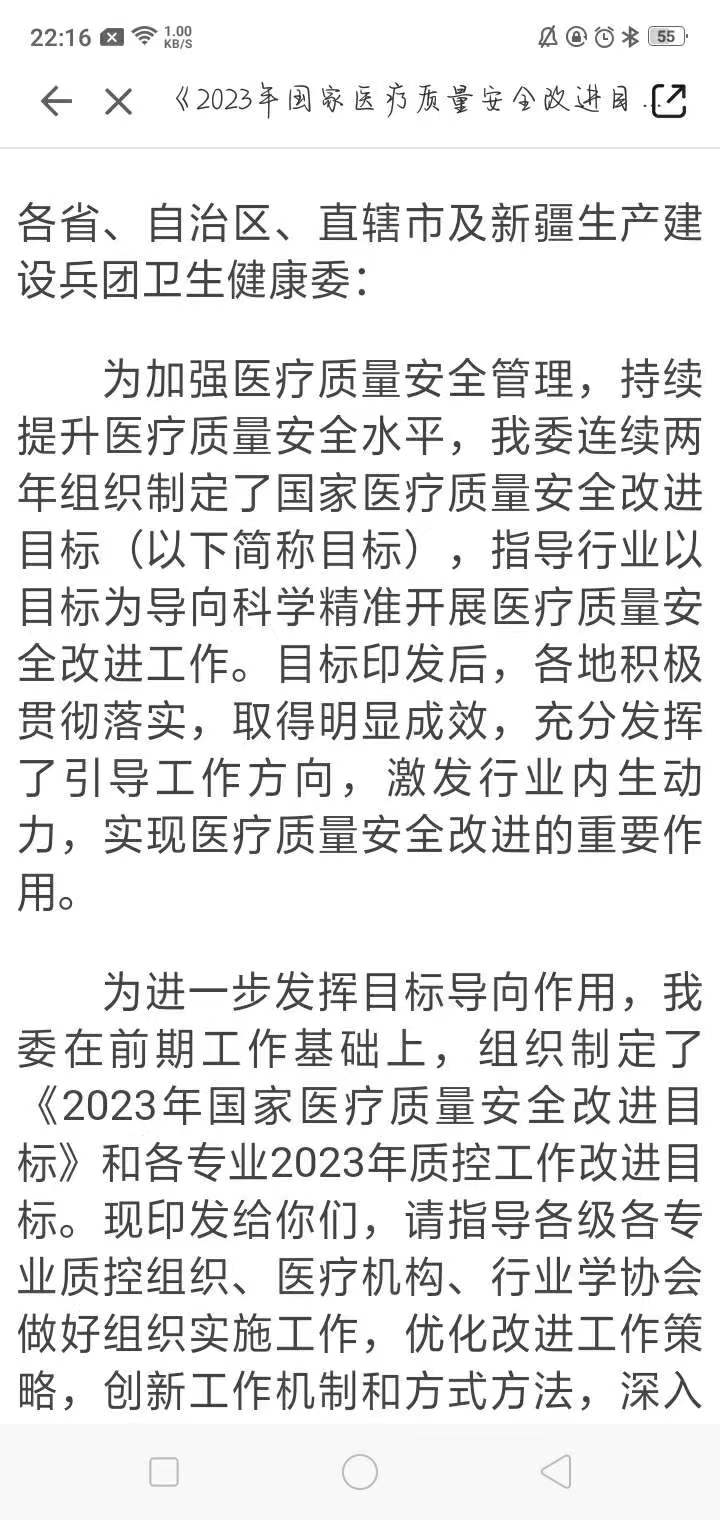 22:16 1.00 KB/S 55

《2023年国家医疗质量安全改进目...

各省、自治区、直辖市及新疆生产建设兵团卫生健康委：

为加强医疗质量安全管理，持续提升医疗质量安全水平，我委连续两年组织制定了国家医疗质量安全改进目标（以下简称目标），指导行业以目标为导向科学精准开展医疗质量安全改进工作。目标印发后，各地积极贯彻落实，取得明显成效，充分发挥了引导工作方向，激发行业内生动力，实现医疗质量安全改进的重要作用。

为进一步发挥目标导向作用，我委在前期工作基础上，组织制定了《2023年国家医疗质量安全改进目标》和各专业2023年质控工作改进目标。现印发给你们，请指导各级各专业质控组织、医疗机构、行业学协会做好组织实施工作，优化改进工作策略，创新工作机制和方式方法，深入